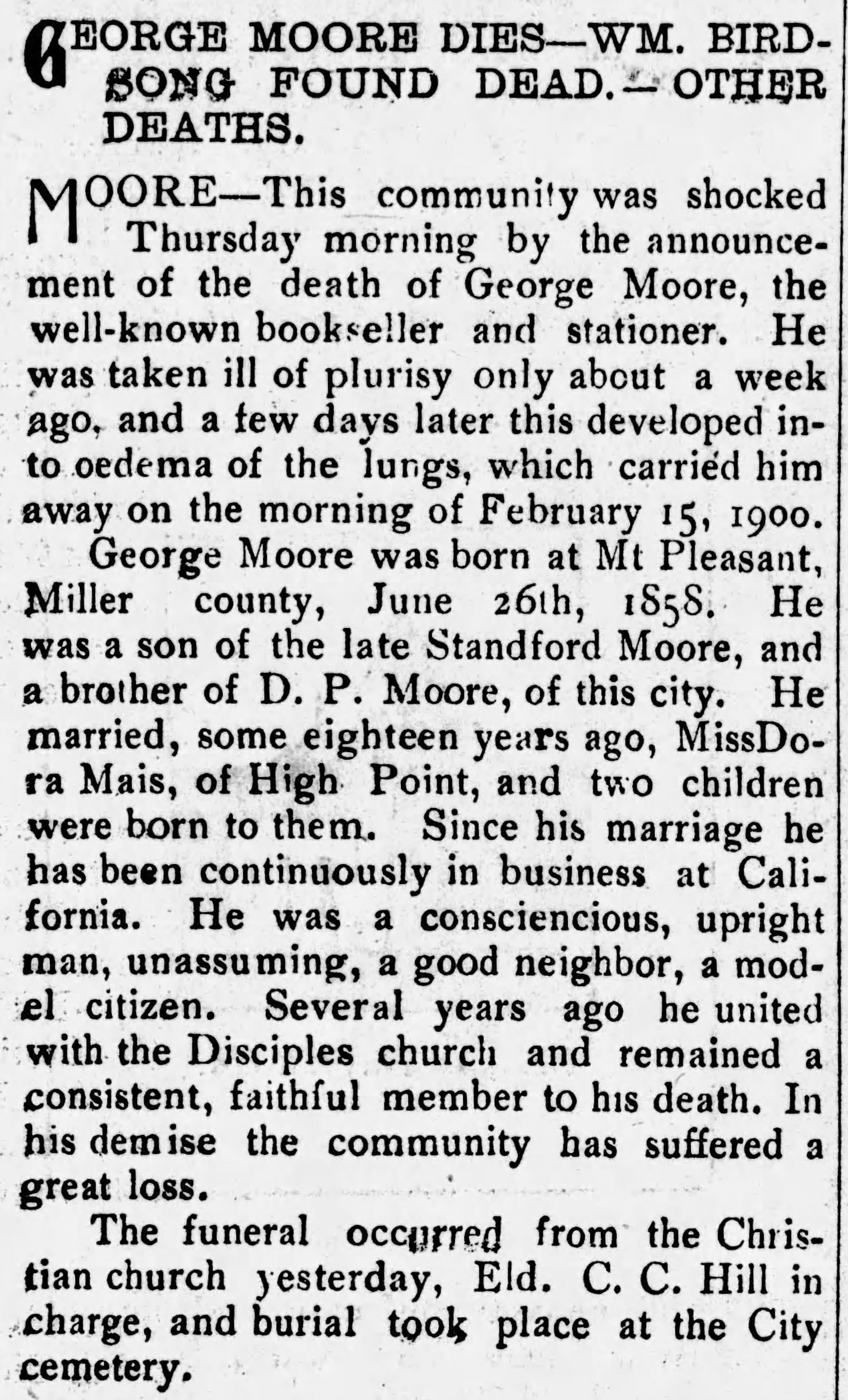 GEORGE MOORE DIES—WM. BIRDSONG FOUND DEAD.—OTHER DEATHS.

MOORE—This community was shocked Thursday morning by the announcement of the death of George Moore, the well-known bookseller and stationer. He was taken ill of plurisy only about a week ago, and a few days later this developed into oedema of the lungs, which carried him away on the morning of February 15, 1900.

George Moore was born at Mt Pleasant, Miller county, June 26th, 1858. He was a son of the late Standford Moore, and a brother of D. P. Moore, of this city. He married, some eighteen years ago, MissDora Mais, of High Point, and two children were born to them. Since his marriage he has been continuously in business at California. He was a consciencious, upright man, unassuming, a good neighbor, a model citizen. Several years ago he united with the Disciples church and remained a consistent, faithful member to his death. In his demise the community has suffered a great loss.

The funeral occurred from the Christian church yesterday, Eld. C. C. Hill in charge, and burial took place at the City cemetery.